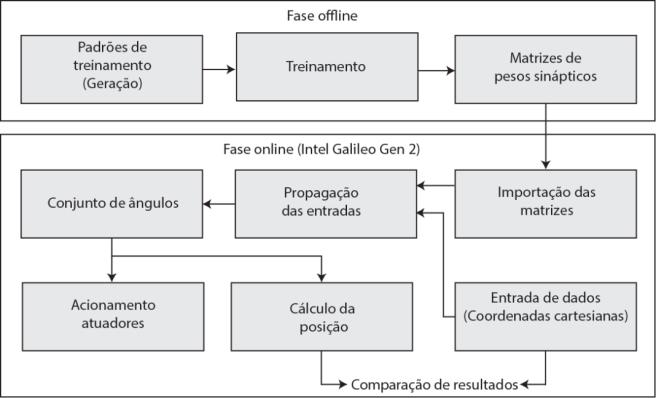 Fase offline

Padrões de treinamento (Geração)

Treinamento

Matrizes de pesos sinápticos

Fase online (Intel Galileo Gen 2)

Conjunto de ângulos

Propagação das entradas

Importação das matrizes

Acionamento atuadores

Cálculo da posição

Entrada de dados (Coordenadas cartesianas)

Comparação de resultados